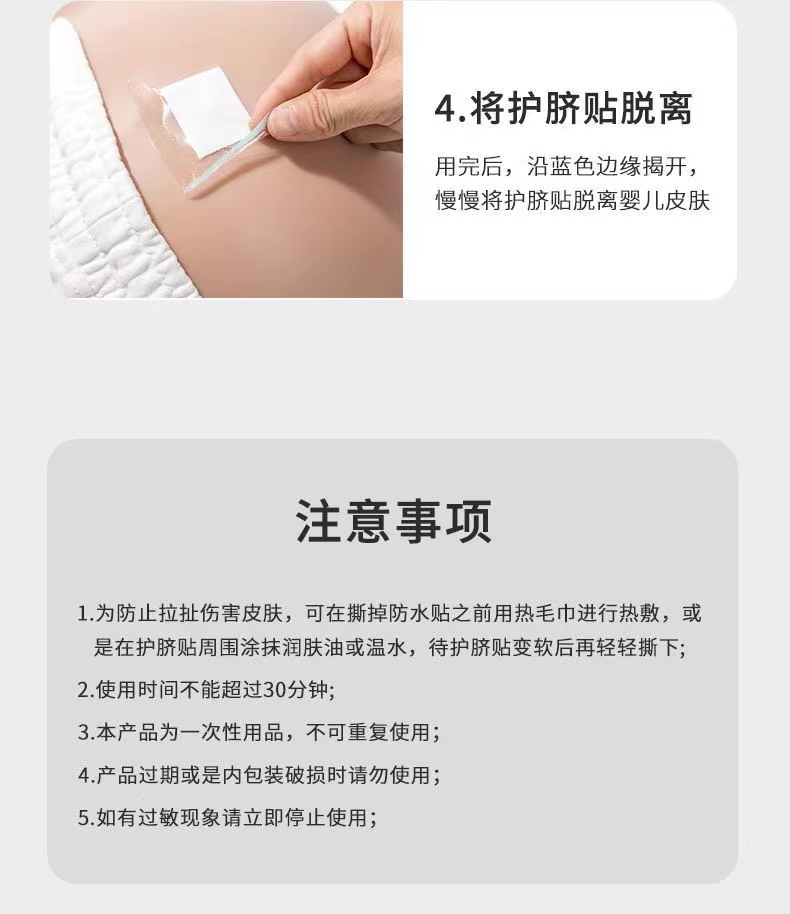 4.将护脐贴脱离

用完后，沿蓝色边缘揭开，慢慢将护脐贴脱离婴儿皮肤

注意事项

1.为防止拉扯伤害皮肤，可在撕掉防水贴之前用热毛巾进行热敷，或是在护脐贴周围涂抹润肤油或温水，待护脐贴变软后再轻轻撕下;

2.使用时间不能超过30分钟;

3.本产品为一次性用品，不可重复使用；

4.产品过期或是内包装破损时请勿使用；

5.如有过敏现象请立即停止使用；